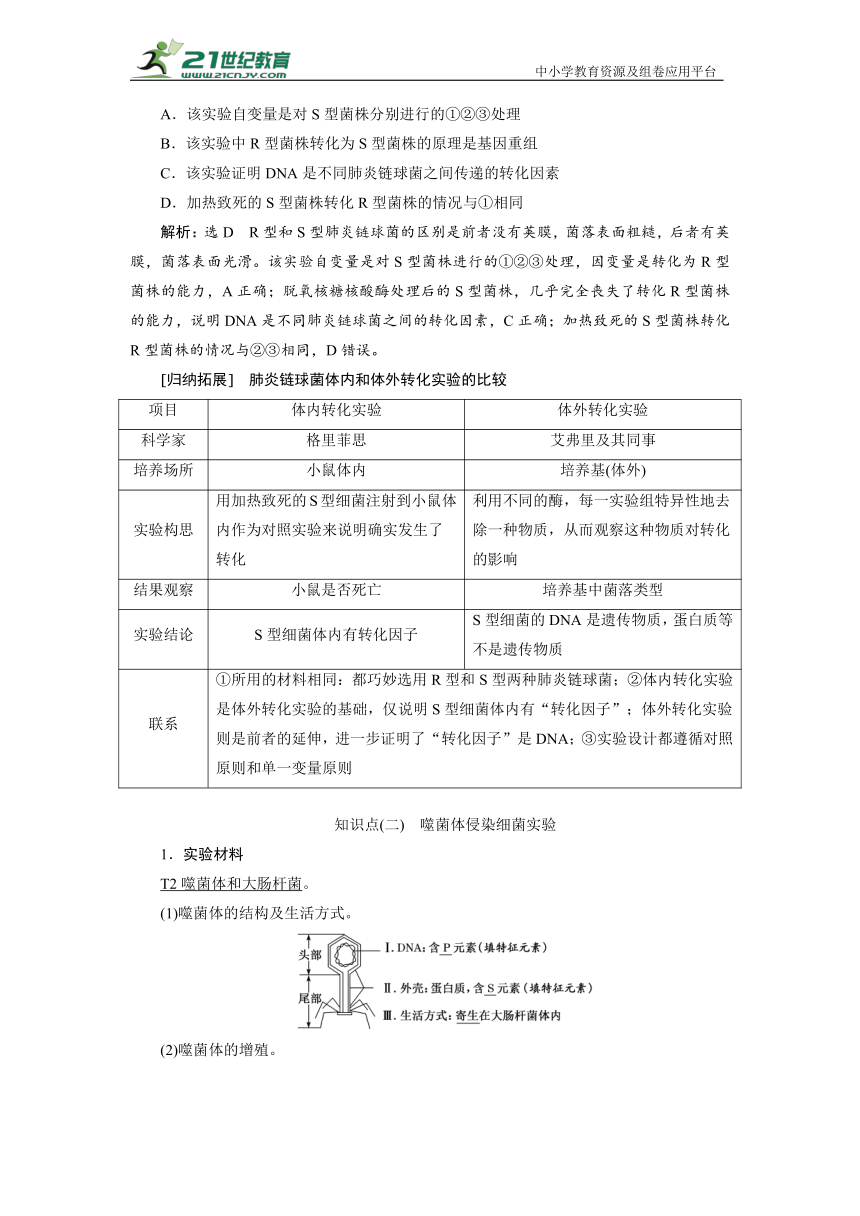 21世纪教育
www.21cnjy.com

中小学教育资源及组卷应用平台

A．该实验自变量是对 S 型菌株分别进行的①②③处理

B．该实验中 R 型菌株转化为 S 型菌株的原理是基因重组

C．该实验证明 DNA 是不同肺炎链球菌之间传递的转化因素

D．加热致死的 S 型菌株转化 R 型菌株的情况与①相同

解析：选 D　R 型和 S 型肺炎链球菌的区别是前者没有荚膜，菌落表面粗糙，后者有荚膜，菌落表面光滑。该实验自变量是对 S 型菌株进行的①②③处理，因变量是转化为 R 型菌株的能力，A 正确；脱氧核糖核酸酶处理后的 S 型菌株，几乎完全丧失了转化 R 型菌株的能力，说明 DNA 是不同肺炎链球菌之间的转化因素，C 正确；加热致死的 S 型菌株转化 R 型菌株的情况与②③相同，D 错误。

[归纳拓展]　肺炎链球菌体内和体外转化实验的比较

| 项目 | 体内转化实验 | 体外转化实验 |
|---|---|---|
| 科学家 | 格里菲思 | 艾弗里及其同事 |
| 培养场所 | 小鼠体内 | 培养基(体外) |
| 实验构思 | 用加热致死的 S 型细菌注射到小鼠体内作为对照实验来说明确实发生了转化 | 利用不同的酶，每一实验组特异性地去除一种物质，从而观察这种物质对转化的影响 |
| 结果观察 | 小鼠是否死亡 | 培养基中菌落类型 |
| 实验结论 | S 型细菌体内有转化因子 | S 型细菌的 DNA 是遗传物质，蛋白质等不是遗传物质 |
| 联系 | ①所用的材料相同：都巧妙选用 R 型和 S 型两种肺炎链球菌；②体内转化实验是体外转化实验的基础，仅说明 S 型细菌体内有“转化因子”；体外转化实验则是前者的延伸，进一步证明了“转化因子”是 DNA；③实验设计都遵循对照原则和单一变量原则 | |

知识点(二)　噬菌体侵染细菌实验

1．实验材料

T2 噬菌体和大肠杆菌。

(1)噬菌体的结构及生活方式。

头部
尾部
Ⅰ. DNA：含 P 元素（填特征元素）
Ⅱ. 外壳：蛋白质，含 S 元素（填特征元素）
Ⅲ. 生活方式：寄生在大肠杆菌体内

(2)噬菌体的增殖。